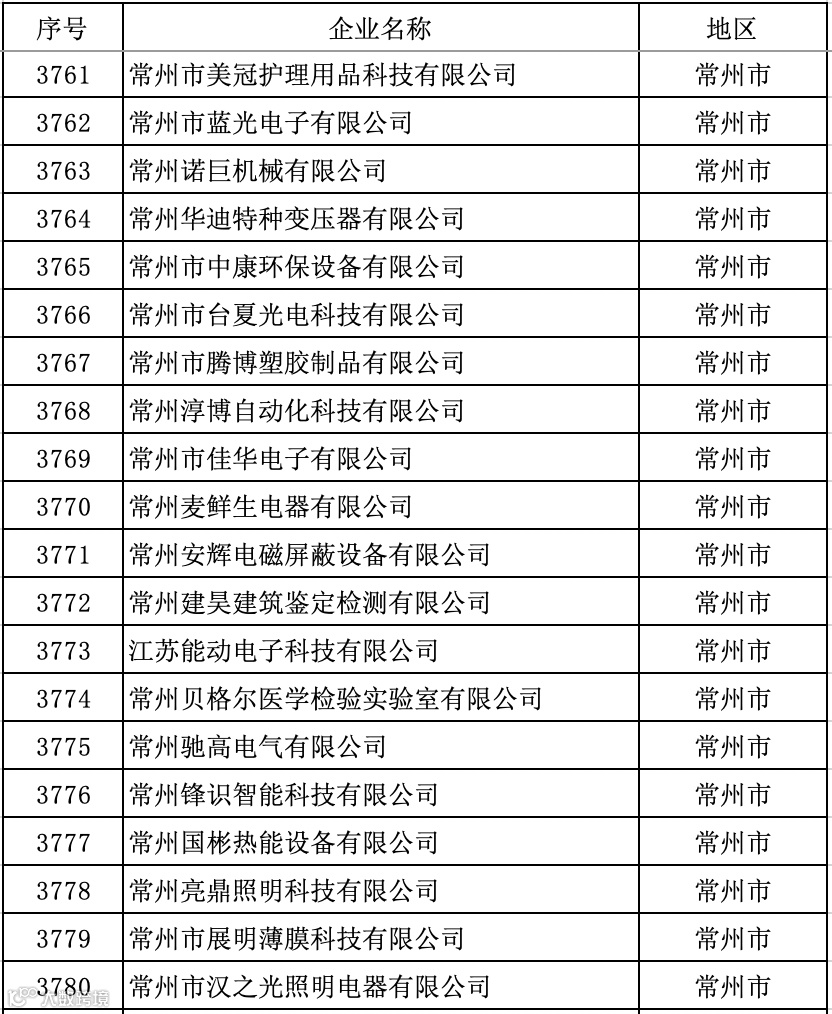 | 序号 | 企业名称 | 地区 |
|---|---|---|
| 3761 | 常州市美冠护理用品科技有限公司 | 常州市 |
| 3762 | 常州市蓝光电子有限公司 | 常州市 |
| 3763 | 常州诺巨机械有限公司 | 常州市 |
| 3764 | 常州华迪特种变压器有限公司 | 常州市 |
| 3765 | 常州市中康环保设备有限公司 | 常州市 |
| 3766 | 常州市台夏光电科技有限公司 | 常州市 |
| 3767 | 常州市腾博塑胶制品有限公司 | 常州市 |
| 3768 | 常州淳博自动化科技有限公司 | 常州市 |
| 3769 | 常州市佳华电子有限公司 | 常州市 |
| 3770 | 常州麦鲜生电器有限公司 | 常州市 |
| 3771 | 常州安辉电磁屏蔽设备有限公司 | 常州市 |
| 3772 | 常州建昊建筑鉴定检测有限公司 | 常州市 |
| 3773 | 江苏能动电子科技有限公司 | 常州市 |
| 3774 | 常州贝格尔医学检验实验室有限公司 | 常州市 |
| 3775 | 常州驰高电气有限公司 | 常州市 |
| 3776 | 常州锋识智能科技有限公司 | 常州市 |
| 3777 | 常州国彬热能设备有限公司 | 常州市 |
| 3778 | 常州亮鼎照明科技有限公司 | 常州市 |
| 3779 | 常州市展明薄膜科技有限公司 | 常州市 |
| 3780 | 常州市汉之光照明电器有限公司 | 常州市 |